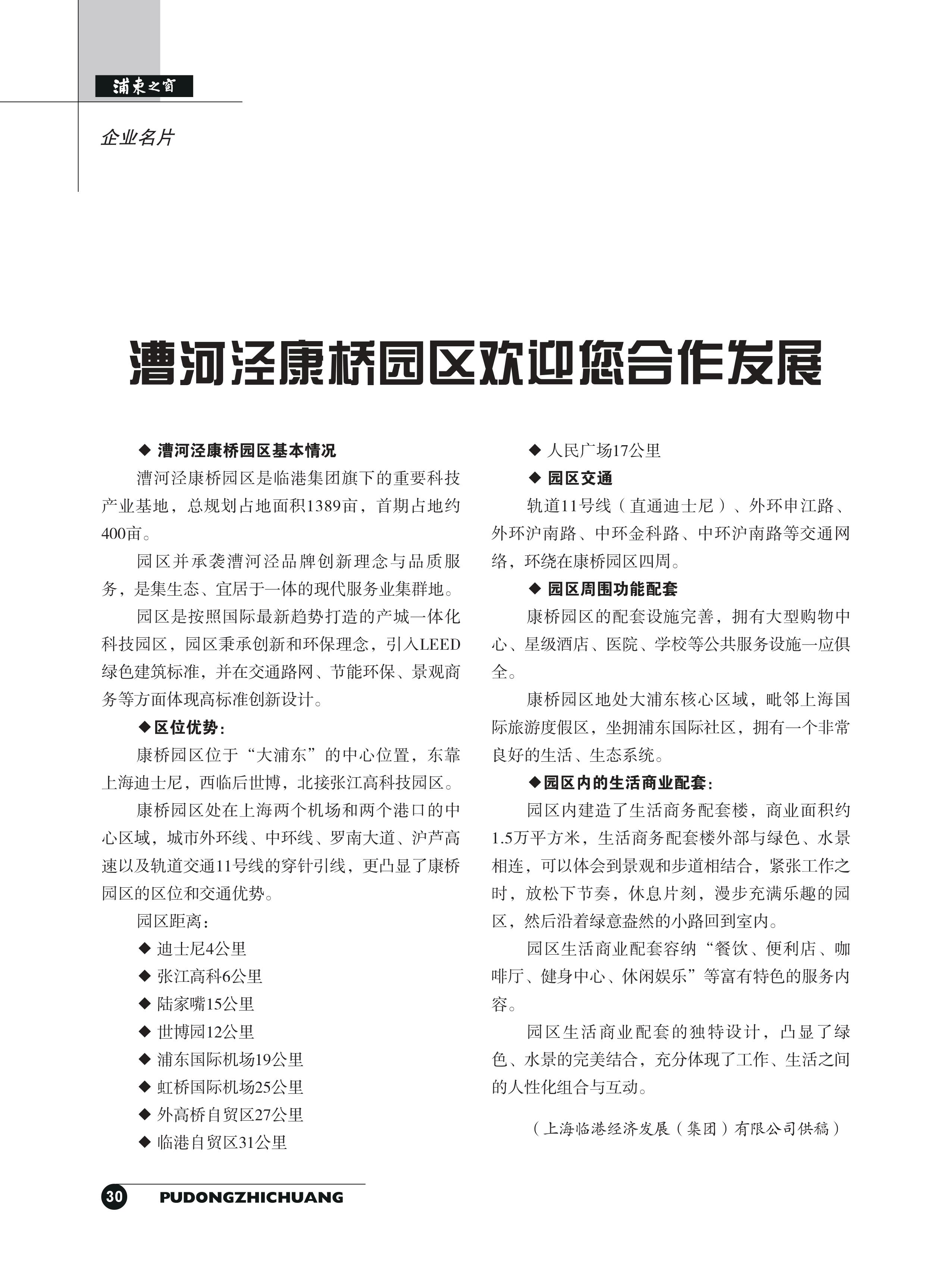 浦東之窗

企业名片

漕河泾康桥园区欢迎您合作发展

◆ 漕河泾康桥园区基本情况

漕河泾康桥园区是临港集团旗下的重要科技产业基地，总规划占地面积1389亩，首期占地约400亩。

园区并承袭漕河泾品牌创新理念与品质服务，是集生态、宜居于一体的现代服务业集群地。

园区是按照国际最新趋势打造的产城一体化科技园区，园区秉承创新和环保理念，引入LEED绿色建筑标准，并在交通路网、节能环保、景观商务等方面体现高标准创新设计。

◆区位优势：

康桥园区位于“大浦东”的中心位置，东靠上海迪士尼，西临后世博，北接张江高科技园区。

康桥园区处在上海两个机场和两个港口的中心区域，城市外环线、中环线、罗南大道、沪芦高速以及轨道交通11号线的穿针引线，更凸显了康桥园区的区位和交通优势。

园区距离：

◆ 迪士尼4公里

◆ 张江高科6公里

◆ 陆家嘴15公里

◆ 世博园12公里

◆ 浦东国际机场19公里

◆ 虹桥国际机场25公里

◆ 外高桥自贸区27公里

◆ 临港自贸区31公里

◆ 人民广场17公里

◆ 园区交通

轨道11号线（直通迪士尼）、外环申江路、外环沪南路、中环金科路、中环沪南路等交通网络，环绕在康桥园区四周。

◆ 园区周围功能配套

康桥园区的配套设施完善，拥有大型购物中心、星级酒店、医院、学校等公共服务设施一应俱全。

康桥园区地处大浦东核心区域，毗邻上海国际旅游度假区，坐拥浦东国际社区，拥有一个非常良好的生活、生态系统。

◆园区内的生活商业配套：

园区内建造了生活商务配套楼，商业面积约1.5万平方米，生活商务配套楼外部与绿色、水景相连，可以体会到景观和步道相结合，紧张工作之时，放松下节奏，休息片刻，漫步充满乐趣的园区，然后沿着绿意盎然的小路回到室内。

园区生活商业配套容纳“餐饮、便利店、咖啡厅、健身中心、休闲娱乐”等富有特色的服务内容。

园区生活商业配套的独特设计，凸显了绿色、水景的完美结合，充分体现了工作、生活之间的人性化组合与互动。

（上海临港经济发展（集团）有限公司供稿）

30 PUDONGZHICHUANG